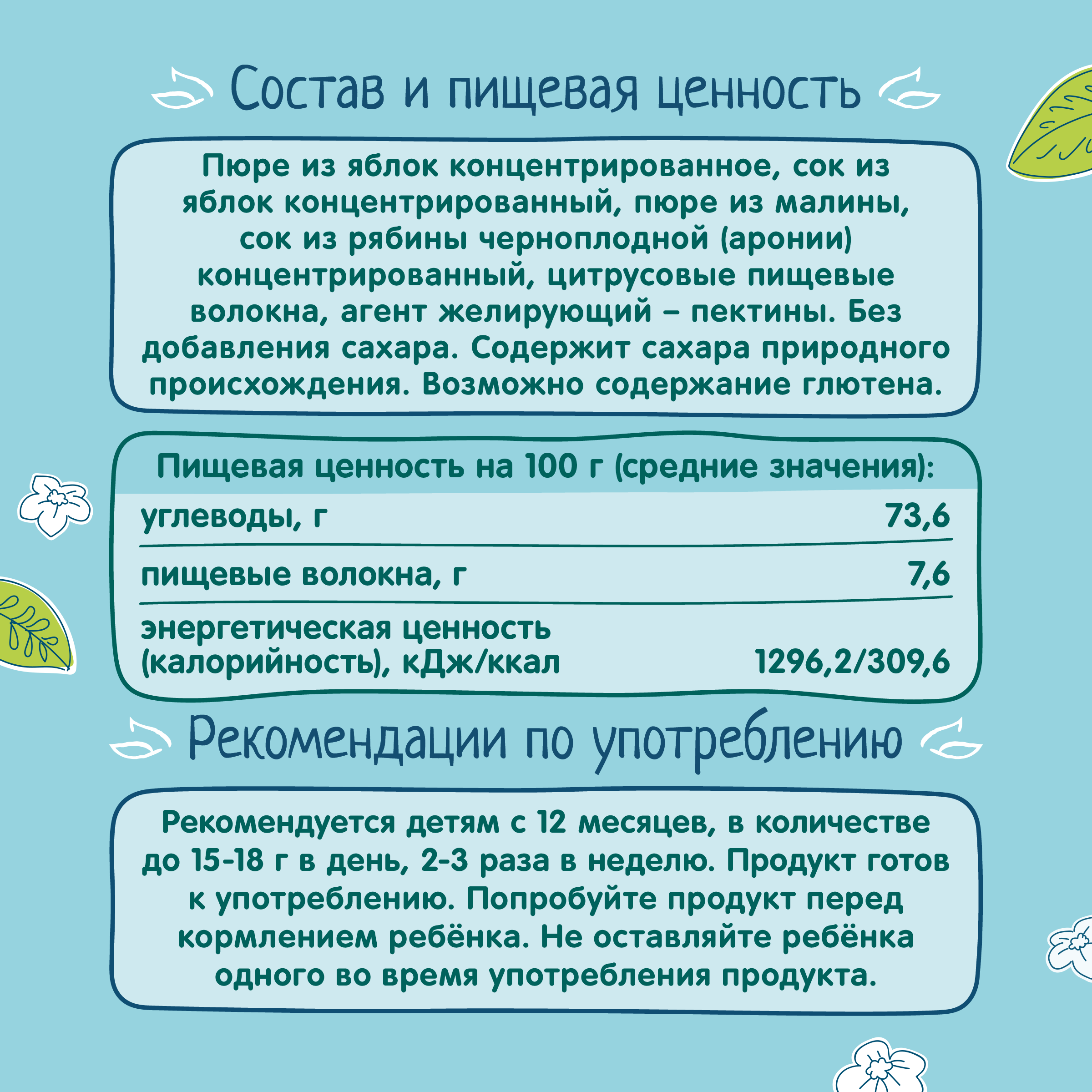 Состав и пищевая ценность

Пюре из яблок концентрированное, сок из яблок концентрированный, пюре из малины, сок из рябины черноплодной (аронии) концентрированный, цитрусовые пищевые волокна, агент желирующий – пектины. Без добавления сахара. Содержит сахара природного происхождения. Возможно содержание глютена.

| Пищевая ценность на 100 г (средние значения): | |
|---|---|
| углеводы, г | 73,6 |
| пищевые волокна, г | 7,6 |
| энергетическая ценность (калорийность), кДж/ккал | 1296,2/309,6 |

Рекомендации по употреблению

Рекомендуется детям с 12 месяцев, в количестве до 15-18 г в день, 2-3 раза в неделю. Продукт готов к употреблению. Попробуйте продукт перед кормлением ребёнка. Не оставляйте ребёнка одного во время употребления продукта.